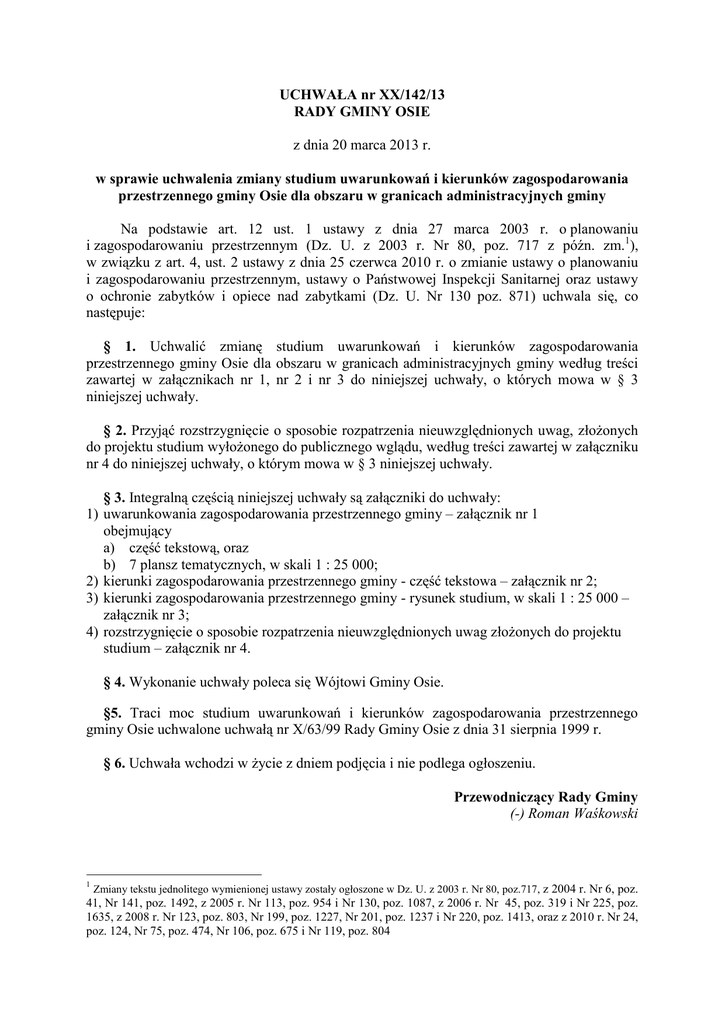 UCHWAŁA nr XX/142/13
RADY GMINY OSIE

z dnia 20 marca 2013 r.

w sprawie uchwalenia zmiany studium uwarunkowań i kierunków zagospodarowania przestrzennego gminy Osie dla obszaru w granicach administracyjnych gminy

Na podstawie art. 12 ust. 1 ustawy z dnia 27 marca 2003 r. o planowaniu i zagospodarowaniu przestrzennym (Dz. U. z 2003 r. Nr 80, poz. 717 z późn. zm.$^1$), w związku z art. 4, ust. 2 ustawy z dnia 25 czerwca 2010 r. o zmianie ustawy o planowaniu i zagospodarowaniu przestrzennym, ustawy o Państwowej Inspekcji Sanitarnej oraz ustawy o ochronie zabytków i opiece nad zabytkami (Dz. U. Nr 130 poz. 871) uchwala się, co następuje:

§ 1. Uchwalić zmianę studium uwarunkowań i kierunków zagospodarowania przestrzennego gminy Osie dla obszaru w granicach administracyjnych gminy według treści zawartej w załącznikach nr 1, nr 2 i nr 3 do niniejszej uchwały, o których mowa w § 3 niniejszej uchwały.

§ 2. Przyjąć rozstrzygnięcie o sposobie rozpatrzenia nieuwzględnionych uwag, złożonych do projektu studium wyłożonego do publicznego wglądu, według treści zawartej w załączniku nr 4 do niniejszej uchwały, o którym mowa w § 3 niniejszej uchwały.

§ 3. Integralną częścią niniejszej uchwały są załączniki do uchwały:
1) uwarunkowania zagospodarowania przestrzennego gminy – załącznik nr 1 obejmujący
a) część tekstową, oraz
b) 7 plansz tematycznych, w skali 1 : 25 000;
2) kierunki zagospodarowania przestrzennego gminy - część tekstowa – załącznik nr 2;
3) kierunki zagospodarowania przestrzennego gminy - rysunek studium, w skali 1 : 25 000 – załącznik nr 3;
4) rozstrzygnięcie o sposobie rozpatrzenia nieuwzględnionych uwag złożonych do projektu studium – załącznik nr 4.

§ 4. Wykonanie uchwały poleca się Wójtowi Gminy Osie.

§5. Traci moc studium uwarunkowań i kierunków zagospodarowania przestrzennego gminy Osie uchwalone uchwałą nr X/63/99 Rady Gminy Osie z dnia 31 sierpnia 1999 r.

§ 6. Uchwała wchodzi w życie z dniem podjęcia i nie podlega ogłoszeniu.

Przewodniczący Rady Gminy
(-) Roman Waśkowski

$^1$ Zmiany tekstu jednolitego wymienionej ustawy zostały ogłoszone w Dz. U. z 2003 r. Nr 80, poz.717, z 2004 r. Nr 6, poz. 41, Nr 141, poz. 1492, z 2005 r. Nr 113, poz. 954 i Nr 130, poz. 1087, z 2006 r. Nr 45, poz. 319 i Nr 225, poz. 1635, z 2008 r. Nr 123, poz. 803, Nr 199, poz. 1227, Nr 201, poz. 1237 i Nr 220, poz. 1413, oraz z 2010 r. Nr 24, poz. 124, Nr 75, poz. 474, Nr 106, poz. 675 i Nr 119, poz. 804